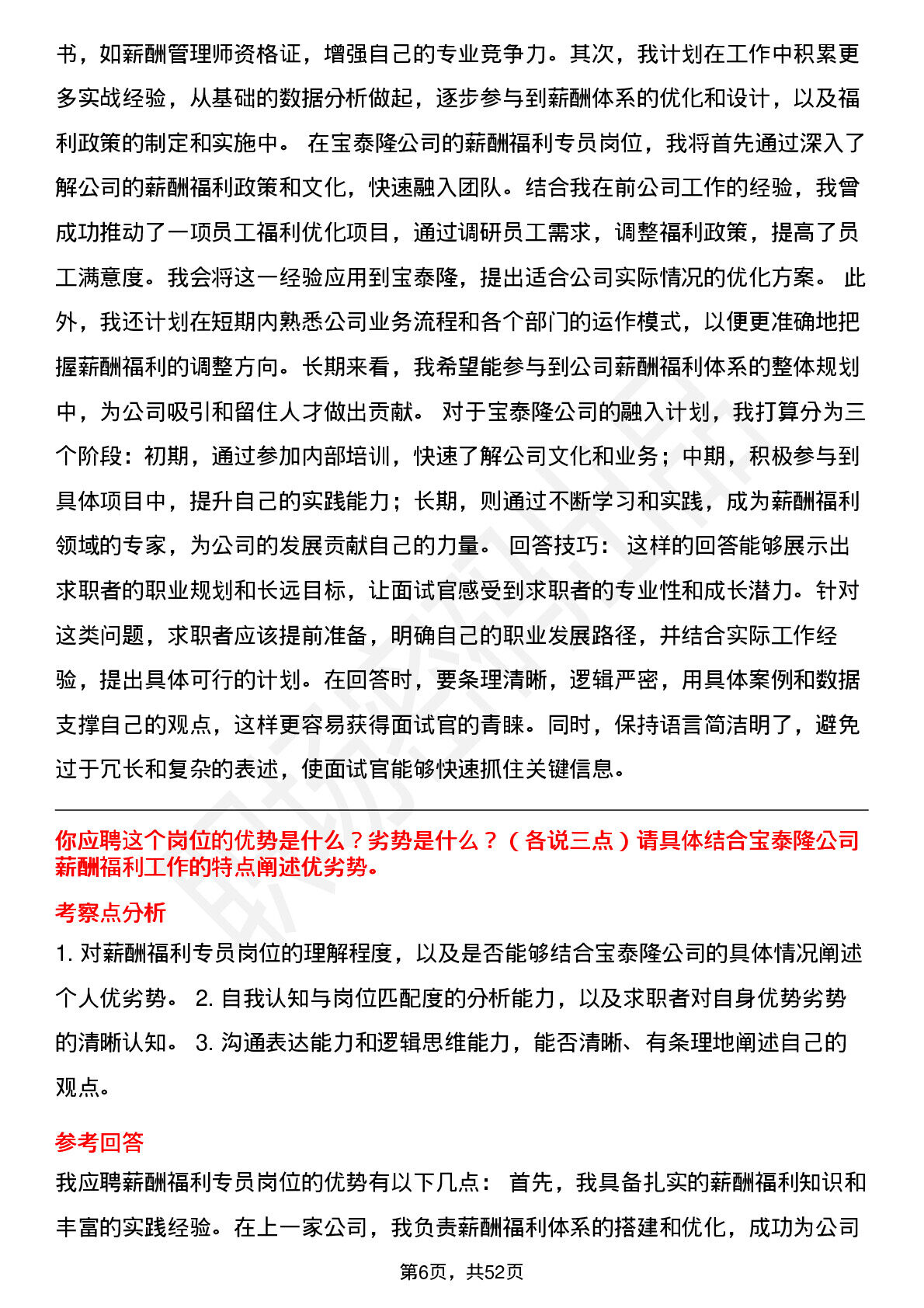 书，如薪酬管理师资格证，增强自己的专业竞争力。其次，我计划在工作中积累更多实战经验，从基础的数据分析做起，逐步参与到薪酬体系的优化和设计，以及福利政策的制定和实施中。 在宝泰隆公司的薪酬福利专员岗位，我将首先通过深入了解公司的薪酬福利政策和文化，快速融入团队。结合我在前公司工作的经验，我曾成功推动了一项员工福利优化项目，通过调研员工需求，调整福利政策，提高了员工满意度。我会将这一经验应用到宝泰隆，提出适合公司实际情况的优化方案。 此外，我还计划在短期内熟悉公司业务流程和各个部门的运作模式，以便更准确地把握薪酬福利的调整方向。长期来看，我希望能参与到公司薪酬福利体系的整体规划中，为公司吸引和留住人才做出贡献。 对于宝泰隆公司的融入计划，我打算分为三个阶段：初期，通过参加内部培训，快速了解公司文化和业务；中期，积极参与到具体项目中，提升自己的实践能力；长期，则通过不断学习和实践，成为薪酬福利领域的专家，为公司的发展贡献自己的力量。 回答技巧： 这样的回答能够展示出求职者的职业规划和长远目标，让面试官感受到求职者的专业性和成长潜力。针对这类问题，求职者应该提前准备，明确自己的职业发展路径，并结合实际工作经验，提出具体可行的计划。在回答时，要条理清晰，逻辑严密，用具体案例和数据支撑自己的观点，这样更容易获得面试官的青睐。同时，保持语言简洁明了，避免过于冗长和复杂的表述，使面试官能够快速抓住关键信息。

你应聘这个岗位的优势是什么？劣势是什么？（各说三点）请具体结合宝泰隆公司薪酬福利工作的特点阐述优劣势。

考察点分析

1. 对薪酬福利专员岗位的理解程度，以及是否能够结合宝泰隆公司的具体情况阐述个人优劣势。 2. 自我认知与岗位匹配度的分析能力，以及求职者对自身优势劣势的清晰认知。 3. 沟通表达能力和逻辑思维能力，能否清晰、有条理地阐述自己的观点。

参考回答

我应聘薪酬福利专员岗位的优势有以下几点： 首先，我具备扎实的薪酬福利知识和丰富的实践经验。在上一家公司，我负责薪酬福利体系的搭建和优化，成功为公司

第6页，共52页